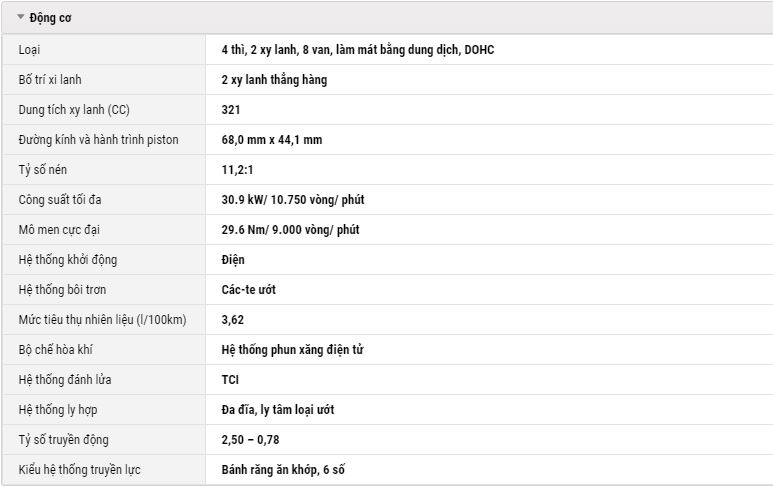 Động cơ

| | |
|---|---|
| Loại | 4 thì, 2 xy lanh, 8 van, làm mát bằng dung dịch, DOHC |
| Bố trí xi lanh | 2 xy lanh thẳng hàng |
| Dung tích xy lanh (CC) | 321 |
| Đường kính và hành trình piston | 68,0 mm x 44,1 mm |
| Tỷ số nén | 11,2:1 |
| Công suất tối đa | 30.9 kW/ 10.750 vòng/ phút |
| Mô men cực đại | 29.6 Nm/ 9.000 vòng/ phút |
| Hệ thống khởi động | Điện |
| Hệ thống bôi trơn | Các-te ướt |
| Mức tiêu thụ nhiên liệu (l/100km) | 3,62 |
| Bộ chế hòa khí | Hệ thống phun xăng điện tử |
| Hệ thống đánh lửa | TCI |
| Hệ thống ly hợp | Đa đĩa, ly tâm loại ướt |
| Tỷ số truyền động | 2,50 – 0,78 |
| Kiểu hệ thống truyền lực | Bánh răng ăn khớp, 6 số |